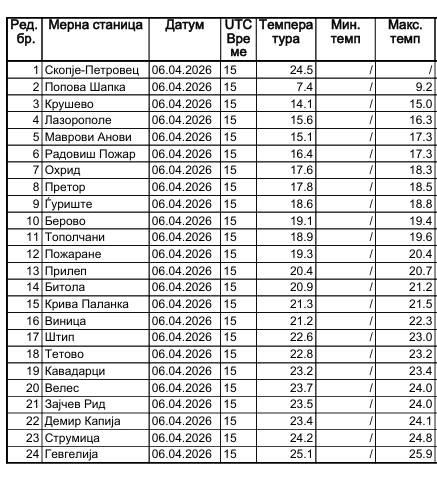 | Ред. бр. | Мерна станица | Датум | UTC Време | Температура | Мин. темп | Макс. темп |
|---|---|---|---|---|---|---|
| 1 | Скопје-Петровец | 06.04.2026 | 15 | 24.5 | / | / |
| 2 | Попова Шапка | 06.04.2026 | 15 | 7.4 | / | 9.2 |
| 3 | Крушево | 06.04.2026 | 15 | 14.1 | / | 15.0 |
| 4 | Лазорополе | 06.04.2026 | 15 | 15.6 | / | 16.3 |
| 5 | Маврови Анови | 06.04.2026 | 15 | 15.1 | / | 17.3 |
| 6 | Радовиш Пожар | 06.04.2026 | 15 | 16.4 | / | 17.3 |
| 7 | Охрид | 06.04.2026 | 15 | 17.6 | / | 18.3 |
| 8 | Претор | 06.04.2026 | 15 | 17.8 | / | 18.5 |
| 9 | Ѓуриште | 06.04.2026 | 15 | 18.6 | / | 18.8 |
| 10 | Берово | 06.04.2026 | 15 | 19.1 | / | 19.4 |
| 11 | Тополчани | 06.04.2026 | 15 | 18.9 | / | 19.6 |
| 12 | Пожаране | 06.04.2026 | 15 | 19.3 | / | 20.4 |
| 13 | Прилеп | 06.04.2026 | 15 | 20.4 | / | 20.7 |
| 14 | Битола | 06.04.2026 | 15 | 20.9 | / | 21.2 |
| 15 | Крива Паланка | 06.04.2026 | 15 | 21.3 | / | 21.5 |
| 16 | Виница | 06.04.2026 | 15 | 21.2 | / | 22.3 |
| 17 | Штип | 06.04.2026 | 15 | 22.6 | / | 23.0 |
| 18 | Тетово | 06.04.2026 | 15 | 22.8 | / | 23.2 |
| 19 | Кавадарци | 06.04.2026 | 15 | 23.2 | / | 23.4 |
| 20 | Велес | 06.04.2026 | 15 | 23.7 | / | 24.0 |
| 21 | Зајчев Рид | 06.04.2026 | 15 | 23.5 | / | 24.0 |
| 22 | Демир Капија | 06.04.2026 | 15 | 23.4 | / | 24.1 |
| 23 | Струмица | 06.04.2026 | 15 | 24.2 | / | 24.8 |
| 24 | Гевгелија | 06.04.2026 | 15 | 25.1 | / | 25.9 |